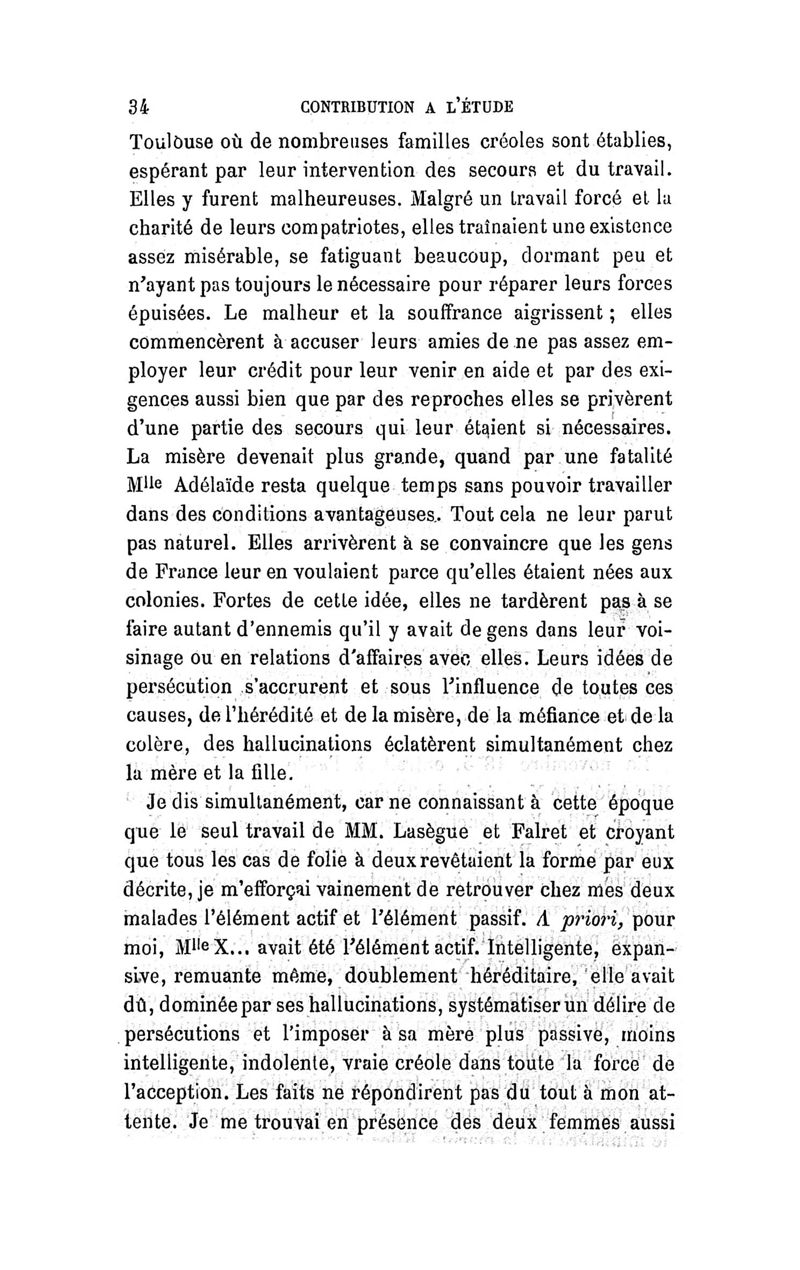 34 CONTRIBUTION A L'ÉTUDE

Toulouse où de nombreuses familles créoles sont établies, espérant par leur intervention des secours et du travail. Elles y furent malheureuses. Malgré un travail forcé et la charité de leurs compatriotes, elles traînaient une existence assez misérable, se fatiguant beaucoup, dormant peu et n'ayant pas toujours le nécessaire pour réparer leurs forces épuisées. Le malheur et la souffrance aigrissent ; elles commencèrent à accuser leurs amies de ne pas assez employer leur crédit pour leur venir en aide et par des exigences aussi bien que par des reproches elles se privèrent d'une partie des secours qui leur étaient si nécessaires. La misère devenait plus grande, quand par une fatalité Mlle Adélaïde resta quelque temps sans pouvoir travailler dans des conditions avantageuses. Tout cela ne leur parut pas naturel. Elles arrivèrent à se convaincre que les gens de France leur en voulaient parce qu'elles étaient nées aux colonies. Fortes de cette idée, elles ne tardèrent pas à se faire autant d'ennemis qu'il y avait de gens dans leur voisinage ou en relations d'affaires avec elles. Leurs idées de persécution s'accrurent et sous l'influence de toutes ces causes, de l'hérédité et de la misère, de la méfiance et de la colère, des hallucinations éclatèrent simultanément chez la mère et la fille.

Je dis simultanément, car ne connaissant à cette époque que le seul travail de MM. Lasègue et Falret et croyant que tous les cas de folie à deux revêtaient la forme par eux décrite, je m'efforçai vainement de retrouver chez mes deux malades l'élément actif et l'élément passif. A priori, pour moi, Mlle X... avait été l'élément actif. Intelligente, expansive, remuante même, doublement héréditaire, elle avait dû, dominée par ses hallucinations, systématiser un délire de persécutions et l'imposer à sa mère plus passive, moins intelligente, indolente, vraie créole dans toute la force de l'acception. Les faits ne répondirent pas du tout à mon attente. Je me trouvai en présence des deux femmes aussi